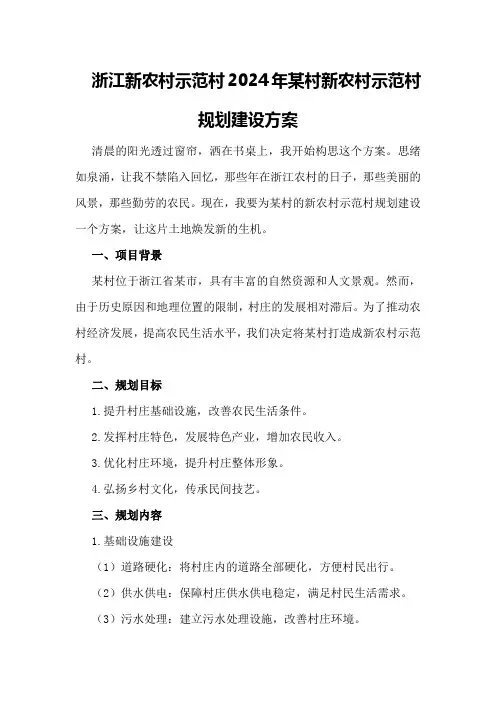 浙江新农村示范村2024年某村新农村示范村规划建设方案

清晨的阳光透过窗帘，洒在书桌上，我开始构思这个方案。思绪如泉涌，让我不禁陷入回忆，那些年在浙江农村的日子，那些美丽的风景，那些勤劳的农民。现在，我要为某村的新农村示范村规划建设一个方案，让这片土地焕发新的生机。

一、项目背景

某村位于浙江省某市，具有丰富的自然资源和人文景观。然而，由于历史原因和地理位置的限制，村庄的发展相对滞后。为了推动农村经济发展，提高农民生活水平，我们决定将某村打造成新农村示范村。

二、规划目标

1.提升村庄基础设施，改善农民生活条件。

2.发挥村庄特色，发展特色产业，增加农民收入。

3.优化村庄环境，提升村庄整体形象。

4.弘扬乡村文化，传承民间技艺。

三、规划内容

1.基础设施建设

（1）道路硬化：将村庄内的道路全部硬化，方便村民出行。

（2）供水供电：保障村庄供水供电稳定，满足村民生活需求。

（3）污水处理：建立污水处理设施，改善村庄环境。